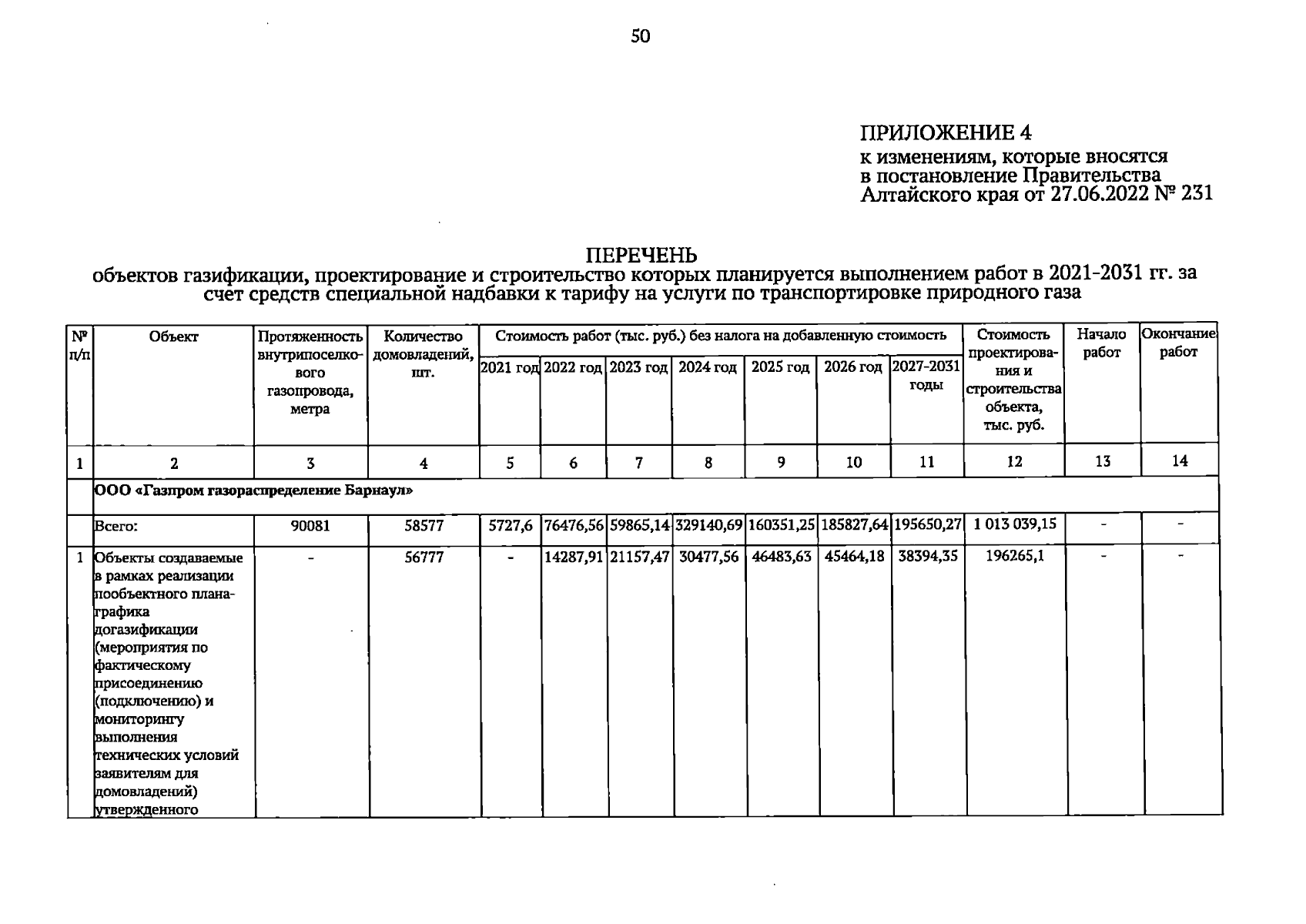 50

ПРИЛОЖЕНИЕ 4
к изменениям, которые вносятся в постановление Правительства Алтайского края от 27.06.2022 № 231

ПЕРЕЧЕНЬ
объектов газификации, проектирование и строительство которых планируется выполнением работ в 2021-2031 гг. за счет средств специальной надбавки к тарифу на услуги по транспортировке природного газа

| № п/п | Объект | Протяженность внутрипоселкового газопровода, метра | Количество домовладений, шт. | Стоимость работ (тыс. руб.) без налога на добавленную стоимость 2021 год | 2022 год | 2023 год | 2024 год | 2025 год | 2026 год | 2027-2031 годы | Стоимость проектирования и строительства объекта, тыс. руб. | Начало работ | Окончание работ |
|---|---|---|---|---|---|---|---|---|---|---|---|---|---|
| 1 | 2 | 3 | 4 | 5 | 6 | 7 | 8 | 9 | 10 | 11 | 12 | 13 | 14 |
| | ООО «Газпром газораспределение Барнаул» | | | | | | | | | | | | |
| | Всего: | 90081 | 58577 | 5727,6 | 76476,56 | 59865,14 | 329140,69 | 160351,25 | 185827,64 | 195650,27 | 1 013 039,15 | - | - |
| 1 | Объекты создаваемые в рамках реализации пообъектного плана-графика догазификации (мероприятия по фактическому присоединению (подключению) и мониторингу выполнения технических условий заявителям для домовладений) утвержденного | - | 56777 | - | 14287,91 | 21157,47 | 30477,56 | 46483,63 | 45464,18 | 38394,35 | 196265,1 | - | - |